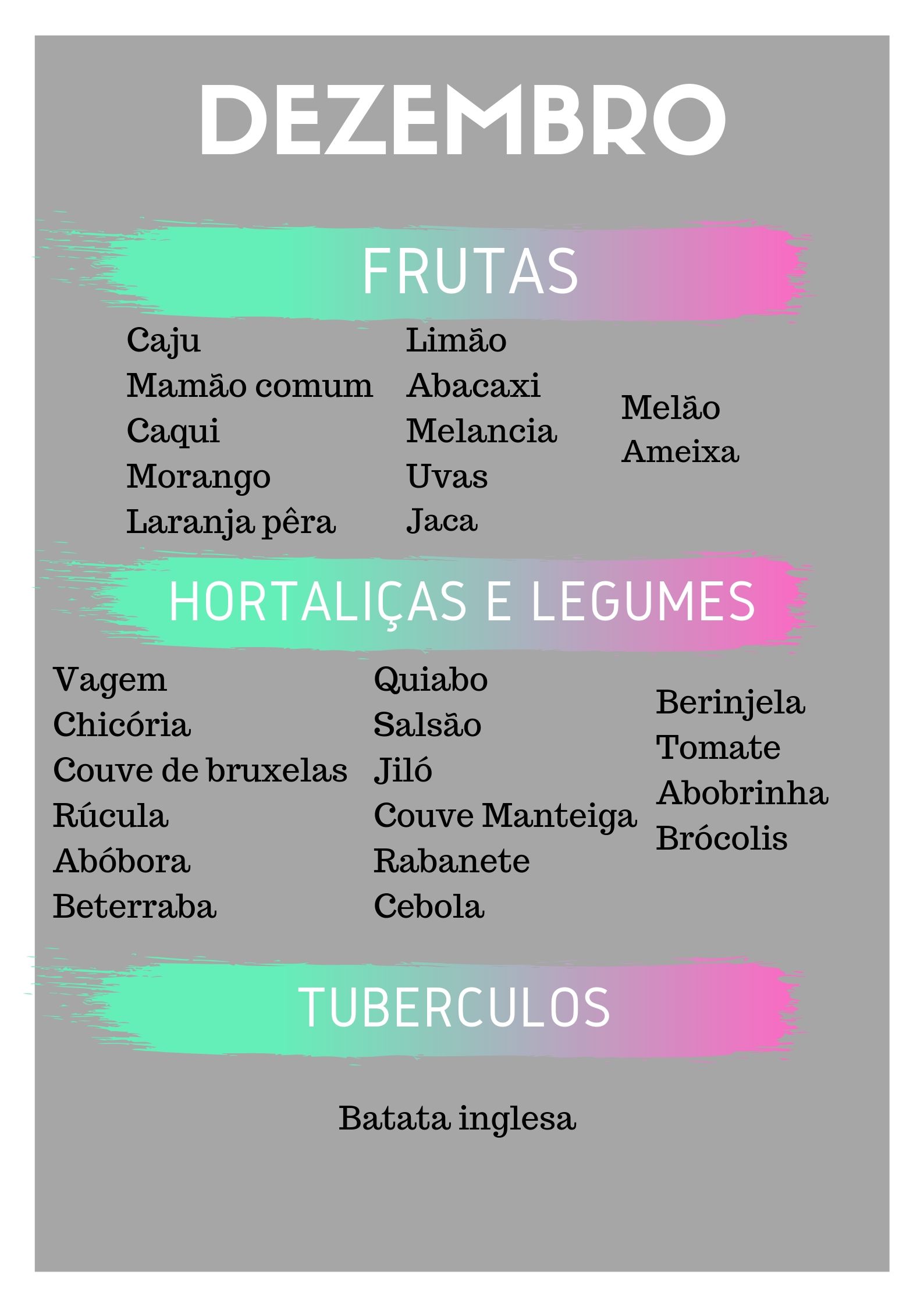 DEZEMBRO

FRUTAS

Caju
Mamão comum
Caqui
Morango
Laranja pêra

Limão
Abacaxi
Melancia
Uvas
Jaca

Melão
Ameixa

HORTALIÇAS E LEGUMES

Vagem
Chicória
Couve de bruxelas
Rúcula
Abóbora
Beterraba

Quiabo
Salsão
Jiló
Couve Manteiga
Rabanete
Cebola

Berinjela
Tomate
Abobrinha
Brócolis

TUBERCULOS

Batata inglesa